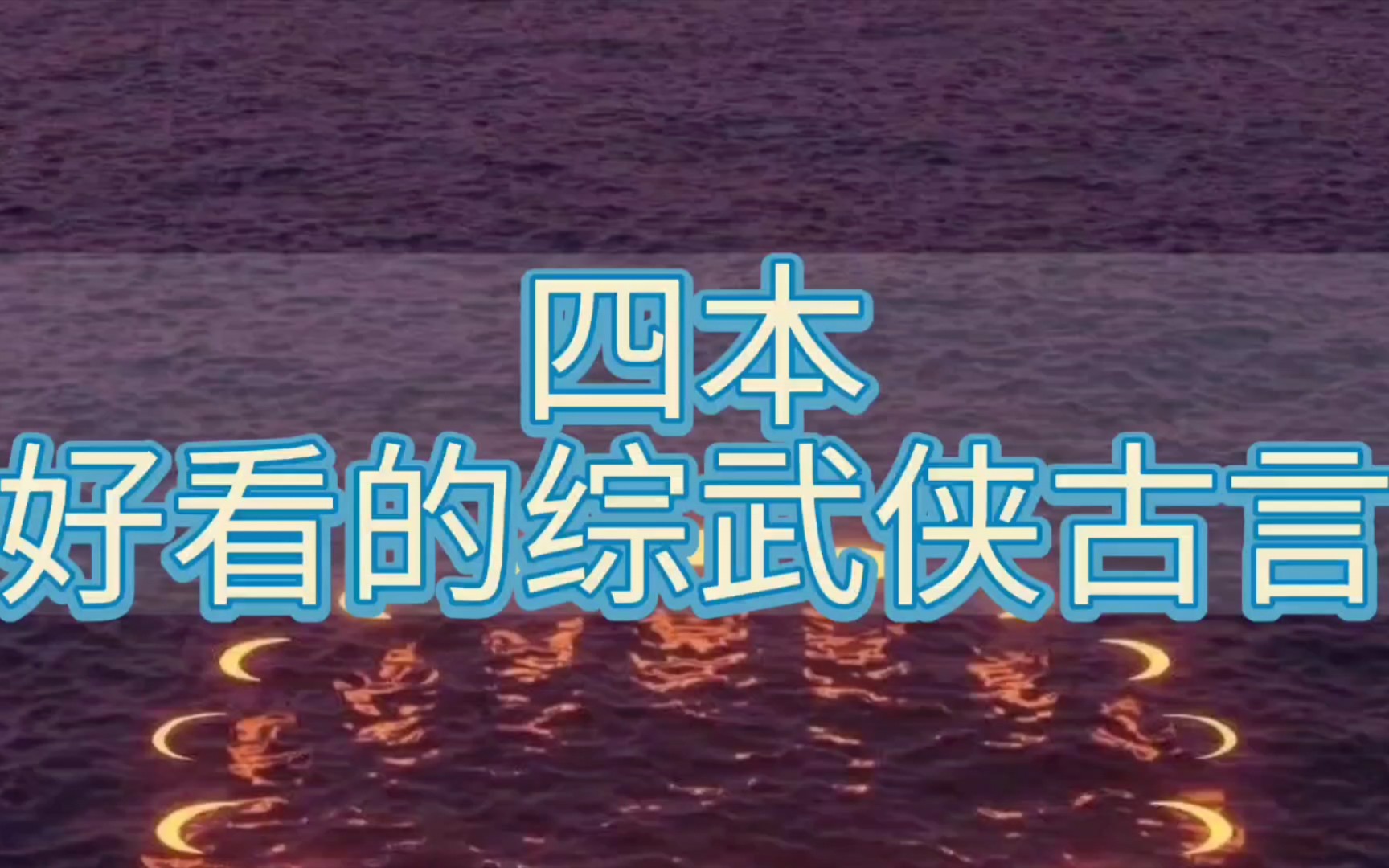 四本
好看的综武侠古言